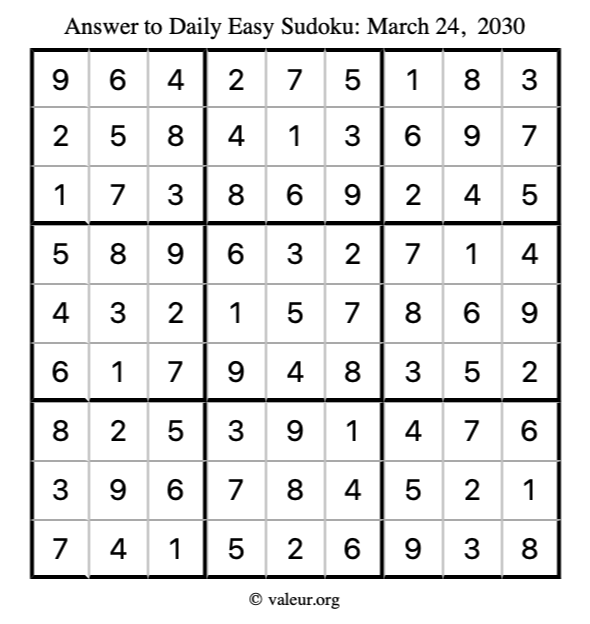 Answer to Daily Easy Sudoku: March 24, 2030

| | | | | | | | | |
|---|---|---|---|---|---|---|---|---|
| 9 | 6 | 4 | 2 | 7 | 5 | 1 | 8 | 3 |
| 2 | 5 | 8 | 4 | 1 | 3 | 6 | 9 | 7 |
| 1 | 7 | 3 | 8 | 6 | 9 | 2 | 4 | 5 |
| 5 | 8 | 9 | 6 | 3 | 2 | 7 | 1 | 4 |
| 4 | 3 | 2 | 1 | 5 | 7 | 8 | 6 | 9 |
| 6 | 1 | 7 | 9 | 4 | 8 | 3 | 5 | 2 |
| 8 | 2 | 5 | 3 | 9 | 1 | 4 | 7 | 6 |
| 3 | 9 | 6 | 7 | 8 | 4 | 5 | 2 | 1 |
| 7 | 4 | 1 | 5 | 2 | 6 | 9 | 3 | 8 |

© valeur.org